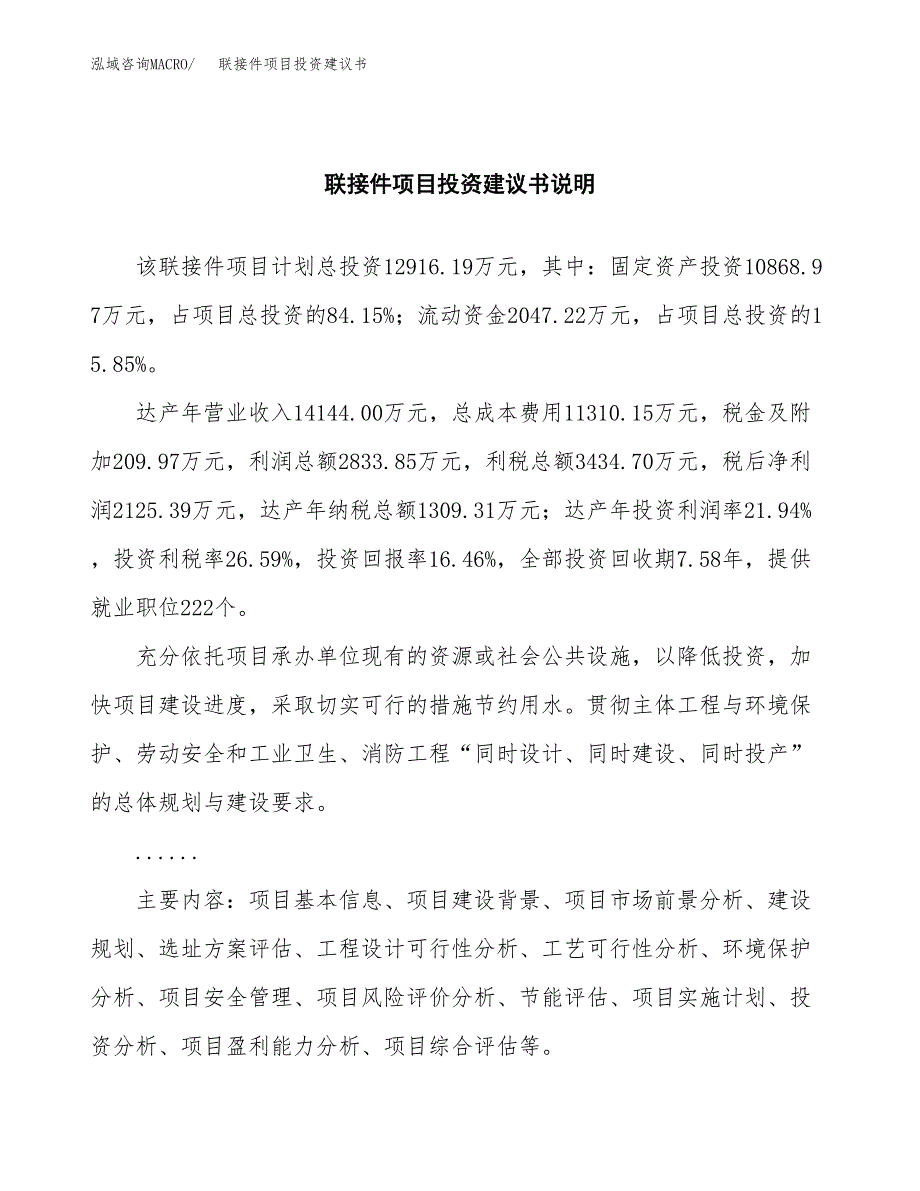 泓域咨询MACRO/ 联接件项目投资建议书

联接件项目投资建议书说明

该联接件项目计划总投资12916.19万元，其中：固定资产投资10868.97万元，占项目总投资的84.15%；流动资金2047.22万元，占项目总投资的15.85%。

达产年营业收入14144.00万元，总成本费用11310.15万元，税金及附加209.97万元，利润总额2833.85万元，利税总额3434.70万元，税后净利润2125.39万元，达产年纳税总额1309.31万元；达产年投资利润率21.94%，投资利税率26.59%，投资回报率16.46%，全部投资回收期7.58年，提供就业职位222个。

充分依托项目承办单位现有的资源或社会公共设施，以降低投资，加快项目建设进度，采取切实可行的措施节约用水。贯彻主体工程与环境保护、劳动安全和工业卫生、消防工程“同时设计、同时建设、同时投产”的总体规划与建设要求。

......

主要内容：项目基本信息、项目建设背景、项目市场前景分析、建设规划、选址方案评估、工程设计可行性分析、工艺可行性分析、环境保护分析、项目安全管理、项目风险评价分析、节能评估、项目实施计划、投资分析、项目盈利能力分析、项目综合评估等。